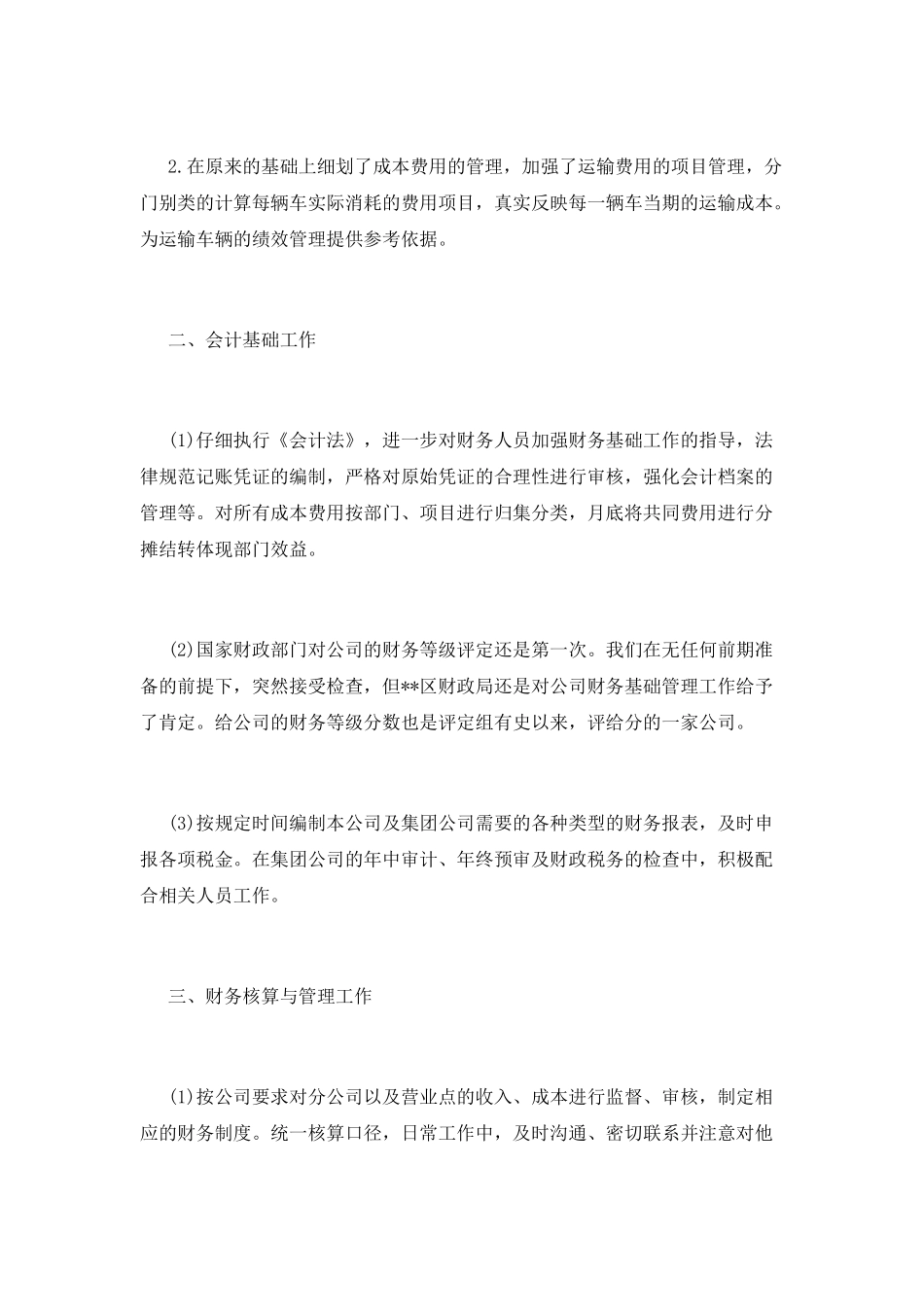 2.在原来的基础上细划了成本费用的管理，加强了运输费用的项目管理，分门别类的计算每辆车实际消耗的费用项目，真实反映每一辆车当期的运输成本。为运输车辆的绩效管理提供参考依据。

二、会计基础工作

(1)仔细执行《会计法》，进一步对财务人员加强财务基础工作的指导，法律规范记账凭证的编制，严格对原始凭证的合理性进行审核，强化会计档案的管理等。对所有成本费用按部门、项目进行归集分类，月底将共同费用进行分摊结转体现部门效益。

(2)国家财政部门对公司的财务等级评定还是第一次。我们在无任何前期准备的前提下，突然接受检查，但**区财政局还是对公司财务基础管理工作给予了肯定。给公司的财务等级分数也是评定组有史以来，评给分的一家公司。

(3)按规定时间编制本公司及集团公司需要的各种类型的财务报表，及时申报各项税金。在集团公司的年中审计、年终预审及财政税务的检查中，积极配合相关人员工作。

三、财务核算与管理工作

(1)按公司要求对分公司以及营业点的收入、成本进行监督、审核，制定相应的财务制度。统一核算口径，日常工作中，及时沟通、密切联系并注意对他